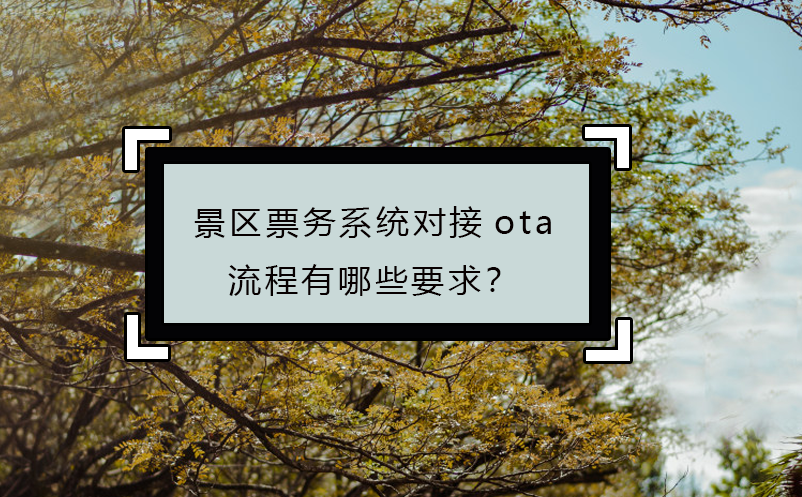 景区票务系统对接 ota 流程有哪些要求？